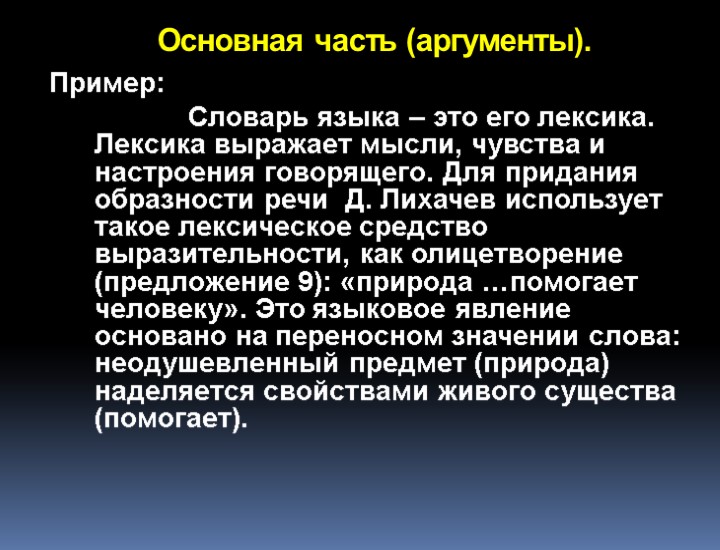 Основная часть (аргументы).

Пример:

Словарь языка – это его лексика. Лексика выражает мысли, чувства и настроения говорящего. Для придания образности речи Д. Лихачев использует такое лексическое средство выразительности, как олицетворение (предложение 9): «природа …помогает человеку». Это языковое явление основано на переносном значении слова: неодушевленный предмет (природа) наделяется свойствами живого существа (помогает).